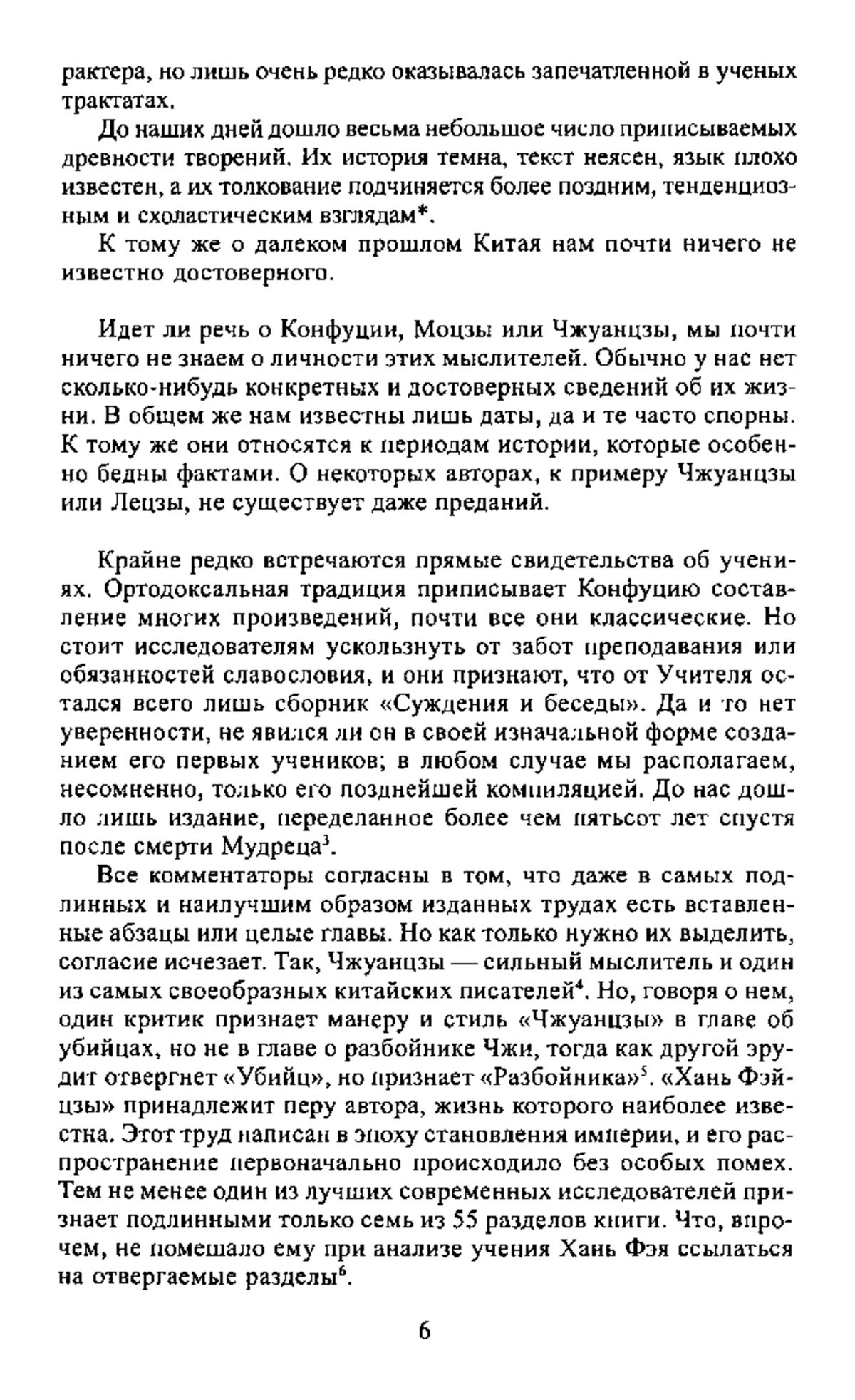 рактера, но лишь очень редко оказывалась запечатленной в ученых трактатах.

До наших дней дошло весьма небольшое число приписываемых древности творений. Их история темна, текст неясен, язык плохо известен, а их толкование подчиняется более поздним, тенденциозным и схоластическим взглядам*.

К тому же о далеком прошлом Китая нам почти ничего не известно достоверного.

Идет ли речь о Конфуции, Моцзы или Чжуанцзы, мы почти ничего не знаем о личности этих мыслителей. Обычно у нас нет сколько-нибудь конкретных и достоверных сведений об их жизни. В общем же нам известны лишь даты, да и те часто спорны. К тому же они относятся к периодам истории, которые особенно бедны фактами. О некоторых авторах, к примеру Чжуанцзы или Лецзы, не существует даже преданий.

Крайне редко встречаются прямые свидетельства об учениях. Ортодоксальная традиция приписывает Конфуцию составление многих произведений, почти все они классические. Но стоит исследователям ускользнуть от забот преподавания или обязанностей славословия, и они признают, что от Учителя остался всего лишь сборник «Суждения и беседы». Да и то нет уверенности, не явился ли он в своей изначальной форме созданием его первых учеников; в любом случае мы располагаем, несомненно, только его позднейшей компиляцией. До нас дошло лишь издание, переделанное более чем пятьсот лет спустя после смерти Мудреца$^3$.

Все комментаторы согласны в том, что даже в самых подлинных и наилучшим образом изданных трудах есть вставленные абзацы или целые главы. Но как только нужно их выделить, согласие исчезает. Так, Чжуанцзы — сильный мыслитель и один из самых своеобразных китайских писателей$^4$. Но, говоря о нем, один критик признает манеру и стиль «Чжуанцзы» в главе об убийцах, но не в главе о разбойнике Чжи, тогда как другой эрудит отвергнет «Убийц», но признает «Разбойника»$^5$. «Хань Фэйцзы» принадлежит перу автора, жизнь которого наиболее известна. Этот труд написан в эпоху становления империи, и его распространение первоначально происходило без особых помех. Тем не менее один из лучших современных исследователей признает подлинными только семь из 55 разделов книги. Что, впрочем, не помешало ему при анализе учения Хань Фэя ссылаться на отвергаемые разделы$^6$.

6